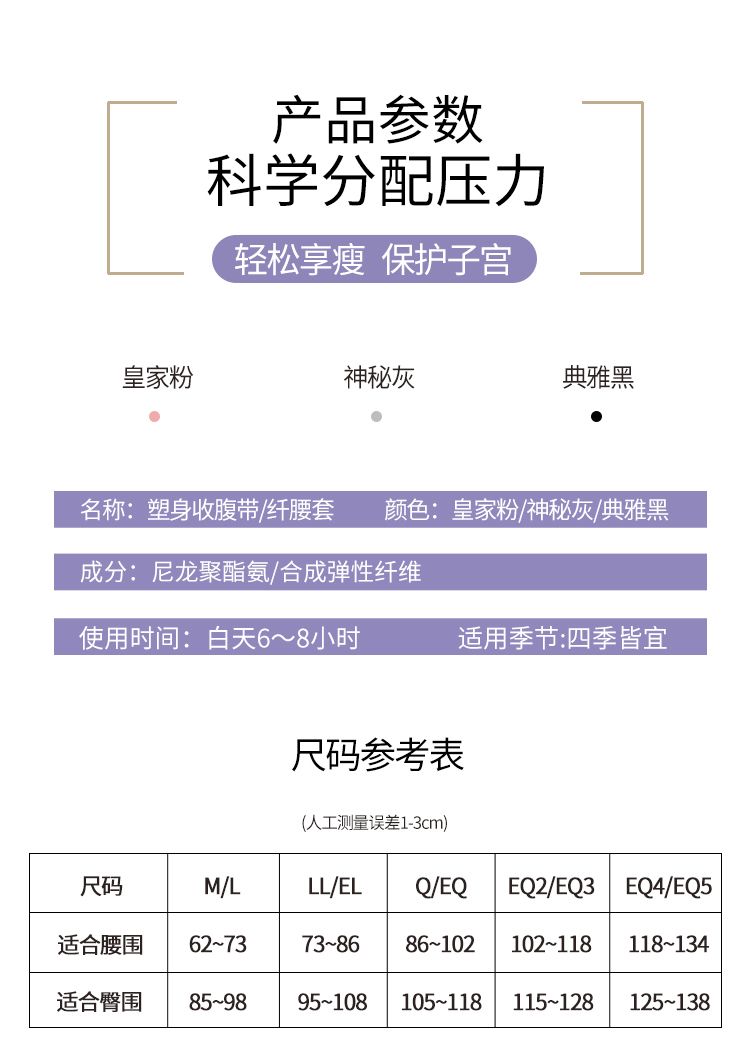 产品参数
科学分配压力

轻松享瘦 保护子宫

皇家粉 神秘灰 典雅黑

名称：塑身收腹带/纤腰套 颜色：皇家粉/神秘灰/典雅黑

成分：尼龙聚酯氨/合成弹性纤维

使用时间：白天6～8小时 适用季节:四季皆宜

尺码参考表

(人工测量误差1-3cm)

| 尺码 | M/L | LL/EL | Q/EQ | EQ2/EQ3 | EQ4/EQ5 |
|---|---|---|---|---|---|
| 适合腰围 | 62~73 | 73~86 | 86~102 | 102~118 | 118~134 |
| 适合臀围 | 85~98 | 95~108 | 105~118 | 115~128 | 125~138 |